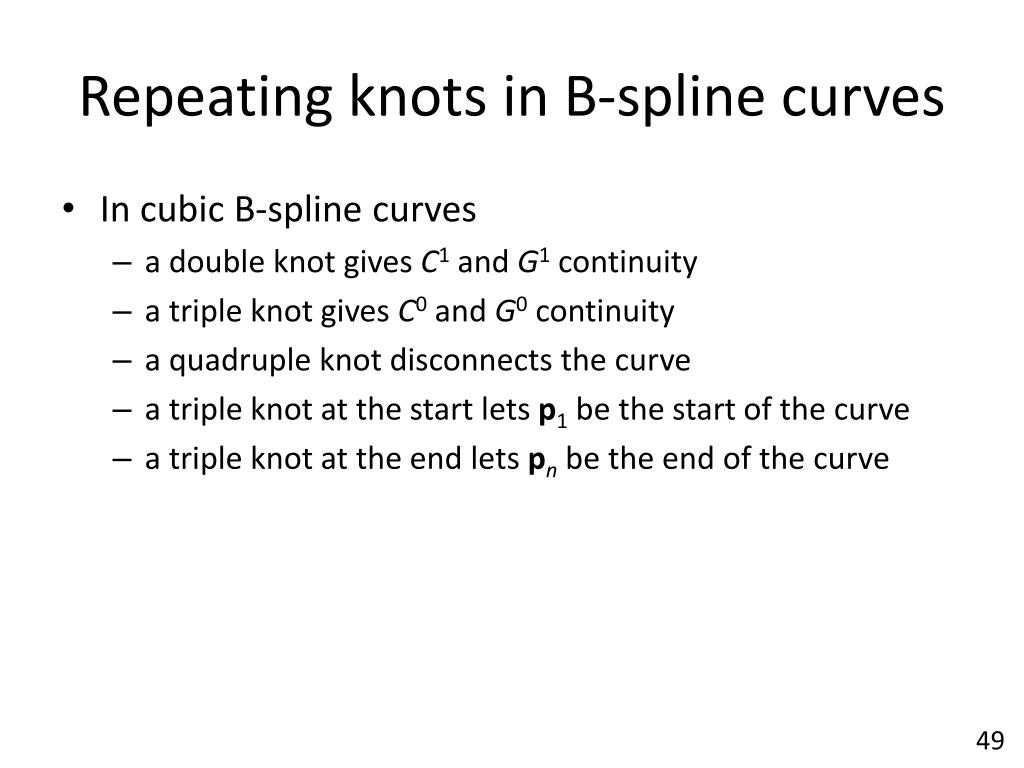 Repeating knots in B-spline curves

• In cubic B-spline curves
– a double knot gives $C^1$ and $G^1$ continuity
– a triple knot gives $C^0$ and $G^0$ continuity
– a quadruple knot disconnects the curve
– a triple knot at the start lets $\mathbf{p}_1$ be the start of the curve
– a triple knot at the end lets $\mathbf{p}_n$ be the end of the curve

49